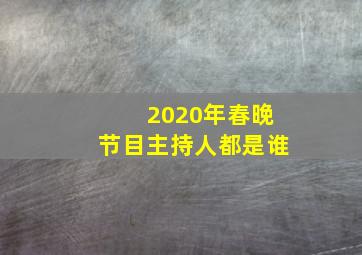 2020年春晚
节目主持人都是谁